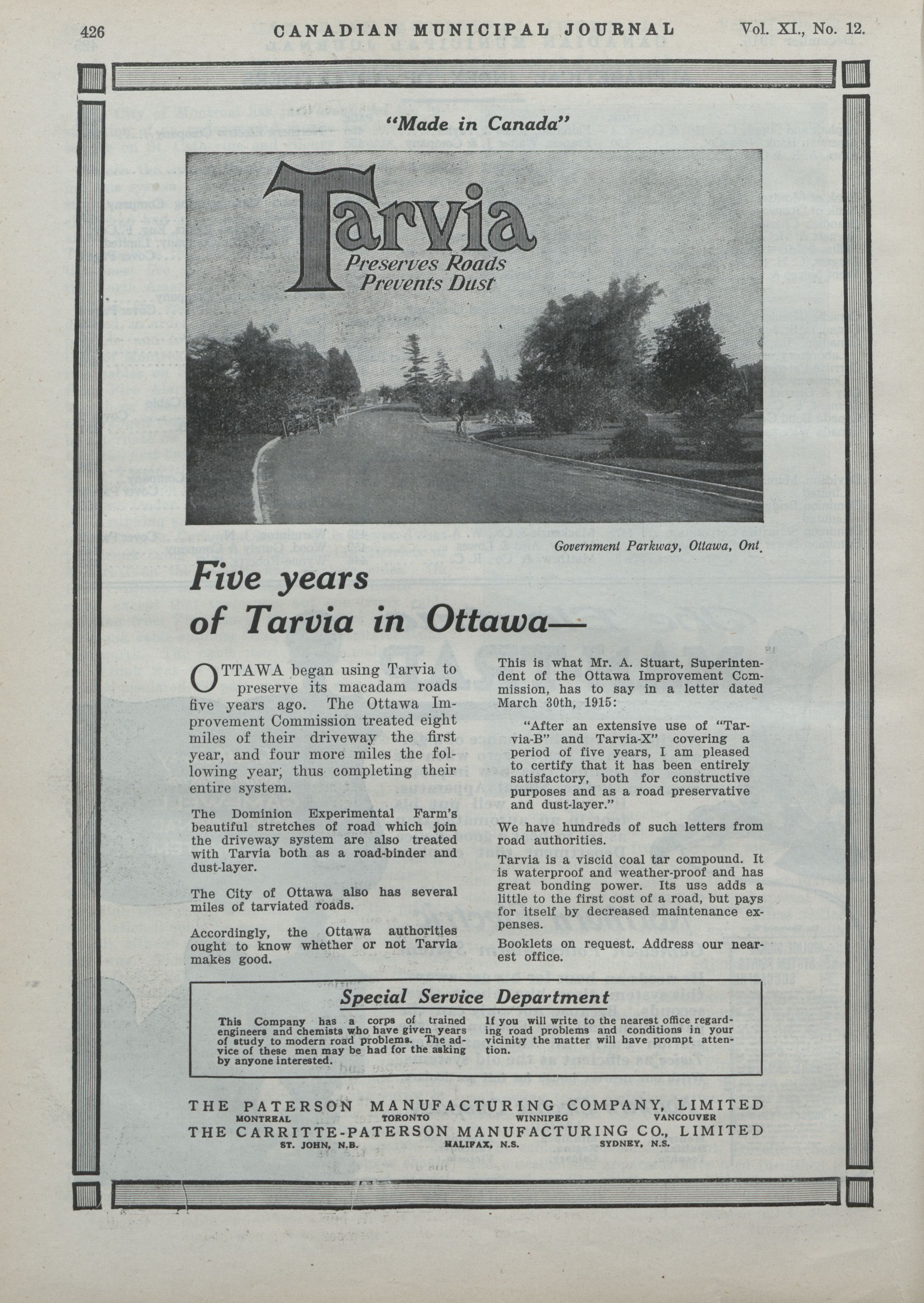 426 CANADIAN MUNICIPAL JOURNAL Vol. XI., No. 12.

"Made in Canada"

Tarvia
Preserves Roads
Prevents Dust

Government Parkway, Ottawa, Ont.

Five years of Tarvia in Ottawa—

OTTAWA began using Tarvia to preserve its macadam roads five years ago. The Ottawa Improvement Commission treated eight miles of their driveway the first year, and four more miles the following year, thus completing their entire system.

The Dominion Experimental Farm's beautiful stretches of road which join the driveway system are also treated with Tarvia both as a road-binder and dust-layer.

The City of Ottawa also has several miles of tarviated roads.

Accordingly, the Ottawa authorities ought to know whether or not Tarvia makes good.

This is what Mr. A. Stuart, Superintendent of the Ottawa Improvement Commission, has to say in a letter dated March 30th, 1915:

"After an extensive use of "Tarvia-B" and Tarvia-X" covering a period of five years, I am pleased to certify that it has been entirely satisfactory, both for constructive purposes and as a road preservative and dust-layer."

We have hundreds of such letters from road authorities.

Tarvia is a viscid coal tar compound. It is waterproof and weather-proof and has great bonding power. Its use adds a little to the first cost of a road, but pays for itself by decreased maintenance expenses.

Booklets on request. Address our nearest office.

Special Service Department

This Company has a corps of trained engineers and chemists who have given years of study to modern road problems. The advice of these men may be had for the asking by anyone interested.

If you will write to the nearest office regarding road problems and conditions in your vicinity the matter will have prompt attention.

THE PATERSON MANUFACTURING COMPANY, LIMITED
MONTREAL TORONTO WINNIPEG VANCOUVER
THE CARRITTE-PATERSON MANUFACTURING CO., LIMITED
ST. JOHN, N.B. HALIFAX, N.S. SYDNEY, N.S.